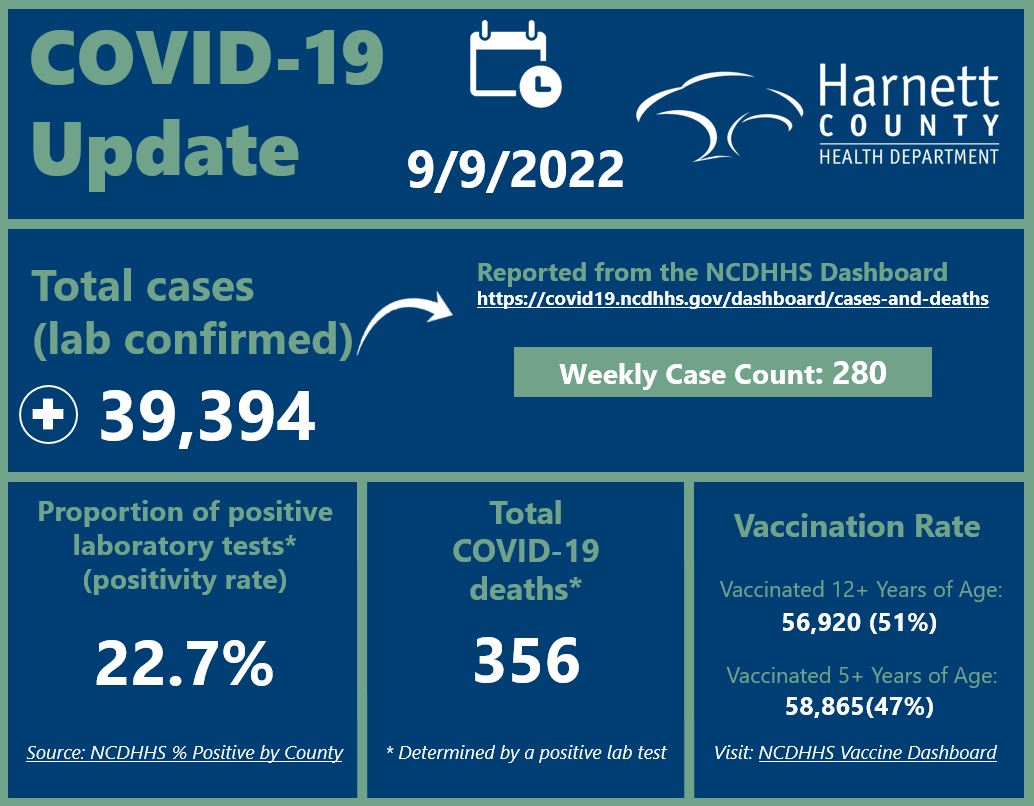 COVID-19 Update

9/9/2022

Harnett COUNTY HEALTH DEPARTMENT

Total cases (lab confirmed)

39,394

Reported from the NCDHHS Dashboard
https://covid19.ncdhhs.gov/dashboard/cases-and-deaths

Weekly Case Count: 280

Proportion of positive laboratory tests* (positivity rate)

22.7%

Source: NCDHHS % Positive by County

Total COVID-19 deaths*

356

* Determined by a positive lab test

Vaccination Rate

Vaccinated 12+ Years of Age:
56,920 (51%)

Vaccinated 5+ Years of Age:
58,865(47%)

Visit: NCDHHS Vaccine Dashboard